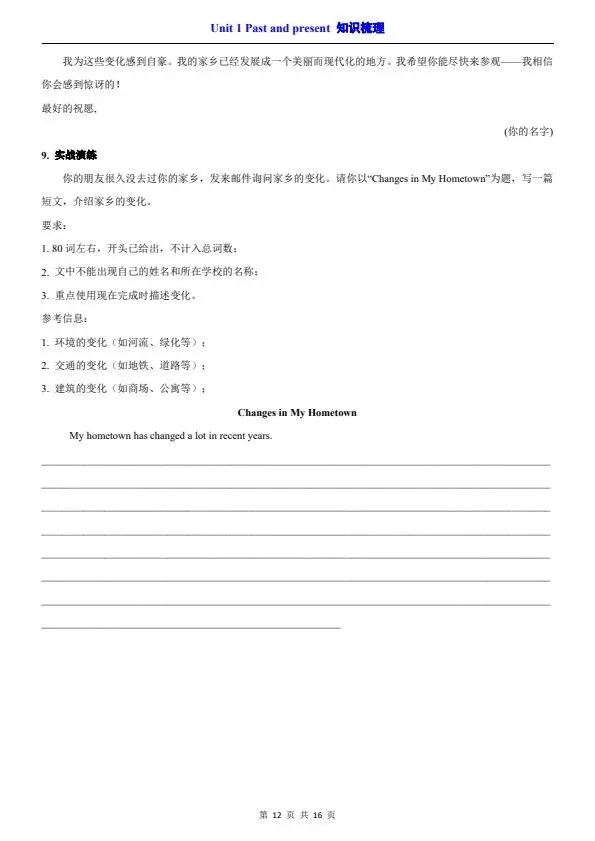 Unit 1 Past and present 知识梳理

我为这些变化感到自豪。我的家乡已经发展成一个美丽而现代化的地方。我希望你能尽快来参观——我相信你会感到惊讶的！

最好的祝愿，

(你的名字)

9. 实战演练

你的朋友很久没去过你的家乡，发来邮件询问家乡的变化。请你以“Changes in My Hometown”为题，写一篇短文，介绍家乡的变化。

要求：

1. 80 词左右，开头已给出，不计入总词数；

2. 文中不能出现自己的姓名和所在学校的名称；

3. 重点使用现在完成时描述变化。

参考信息：

1. 环境的变化（如河流、绿化等）；

2. 交通的变化（如地铁、道路等）；

3. 建筑的变化（如商场、公寓等）；

Changes in My Hometown

My hometown has changed a lot in recent years.

第 12 页 共 16 页